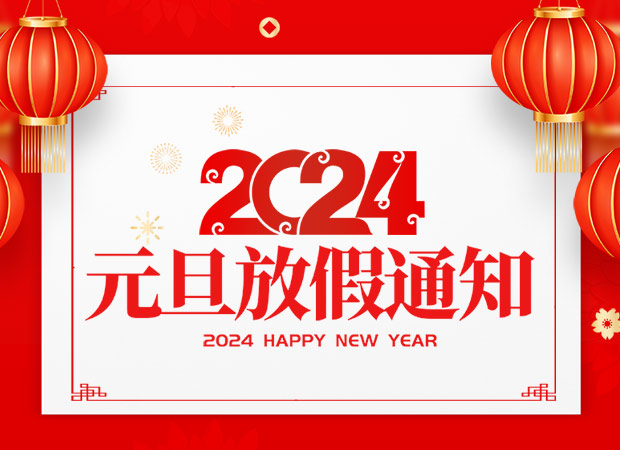 2024
元旦放假通知
2024 HAPPY NEW YEAR